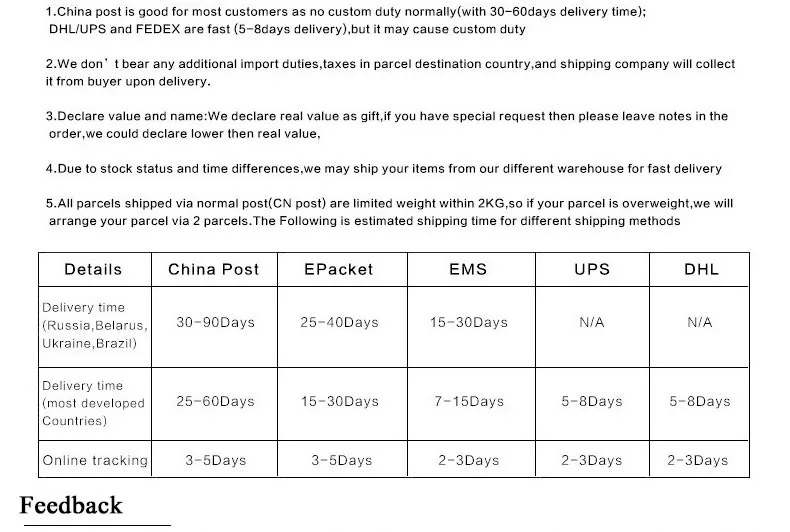 1.China post is good for most customers as no custom duty normally(with 30-60days delivery time); DHL/UPS and FEDEX are fast (5-8days delivery),but it may cause custom duty

2.We don' t bear any additional import duties,taxes in parcel destination country,and shipping company will collect it from buyer upon delivery.

3.Declare value and name:We declare real value as gift,if you have special request then please leave notes in the order,we could declare lower then real value,

4.Due to stock status and time differences,we may ship your items from our different warehouse for fast delivery

5.All parcels shipped via normal post(CN post) are limited weight within 2KG,so if your parcel is overweight,we will arrange your parcel via 2 parcels.The Following is estimated shipping time for different shipping methods

| Details | China Post | EPacket | EMS | UPS | DHL |
|---|---|---|---|---|---|
| Delivery time (Russia,Belarus, Ukraine,Brazil) | 30-90Days | 25-40Days | 15-30Days | N/A | N/A |
| Delivery time (most developed Countries) | 25-60Days | 15-30Days | 7-15Days | 5-8Days | 5-8Days |
| Online tracking | 3-5Days | 3-5Days | 2-3Days | 2-3Days | 2-3Days |

Feedback